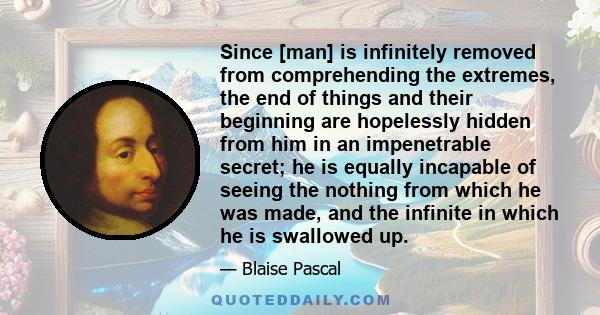 Since [man] is infinitely removed from comprehending the extremes, the end of things and their beginning are hopelessly hidden from him in an impenetrable secret; he is equally incapable of seeing the nothing from which he was made, and the infinite in which he is swallowed up.

— Blaise Pascal

QUOTEDDAILY.COM